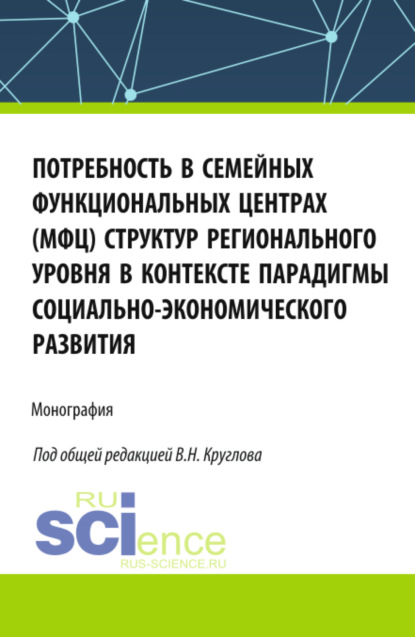 ПОТРЕБНОСТЬ В СЕМЕЙНЫХ ФУНКЦИОНАЛЬНЫХ ЦЕНТРАХ (МФЦ) СТРУКТУР РЕГИОНАЛЬНОГО УРОВНЯ В КОНТЕКСТЕ ПАРАДИГМЫ СОЦИАЛЬНО-ЭКОНОМИЧЕСКОГО РАЗВИТИЯ

Монография

Под общей редакцией В.Н. Круглова

RU
SCIence
RUS-SCIENCE.RU